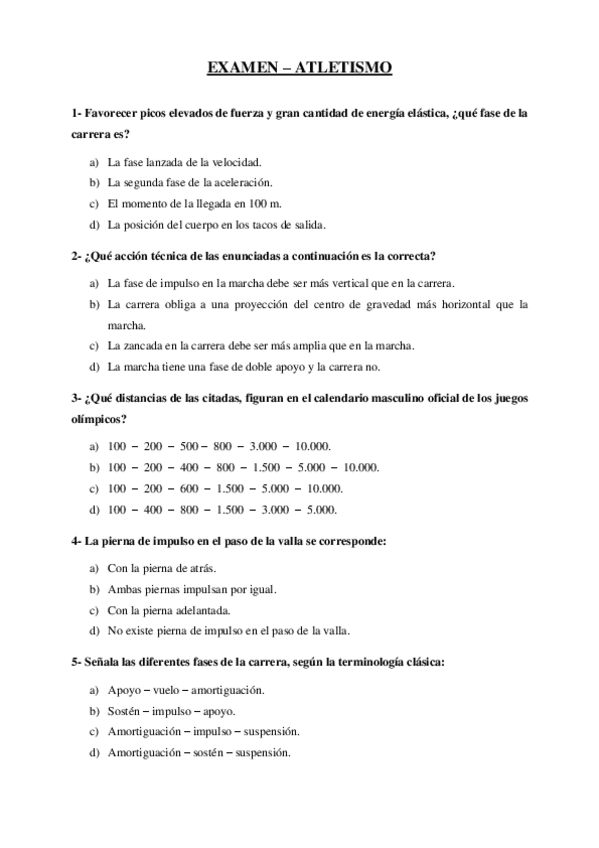 EXAMEN – ATLETISMO

1- Favorecer picos elevados de fuerza y gran cantidad de energía elástica, ¿qué fase de la carrera es?

a) La fase lanzada de la velocidad.
b) La segunda fase de la aceleración.
c) El momento de la llegada en 100 m.
d) La posición del cuerpo en los tacos de salida.

2- ¿Qué acción técnica de las enunciadas a continuación es la correcta?

a) La fase de impulso en la marcha debe ser más vertical que en la carrera.
b) La carrera obliga a una proyección del centro de gravedad más horizontal que la marcha.
c) La zancada en la carrera debe ser más amplia que en la marcha.
d) La marcha tiene una fase de doble apoyo y la carrera no.

3- ¿Qué distancias de las citadas, figuran en el calendario masculino oficial de los juegos olímpicos?

a) 100 – 200 – 500 – 800 – 3.000 – 10.000.
b) 100 – 200 – 400 – 800 – 1.500 – 5.000 – 10.000.
c) 100 – 200 – 600 – 1.500 – 5.000 – 10.000.
d) 100 – 400 – 800 – 1.500 – 3.000 – 5.000.

4- La pierna de impulso en el paso de la valla se corresponde:

a) Con la pierna de atrás.
b) Ambas piernas impulsan por igual.
c) Con la pierna adelantada.
d) No existe pierna de impulso en el paso de la valla.

5- Señala las diferentes fases de la carrera, según la terminología clásica:

a) Apoyo – vuelo – amortiguación.
b) Sostén – impulso – apoyo.
c) Amortiguación – impulso – suspensión.
d) Amortiguación – sostén – suspensión.